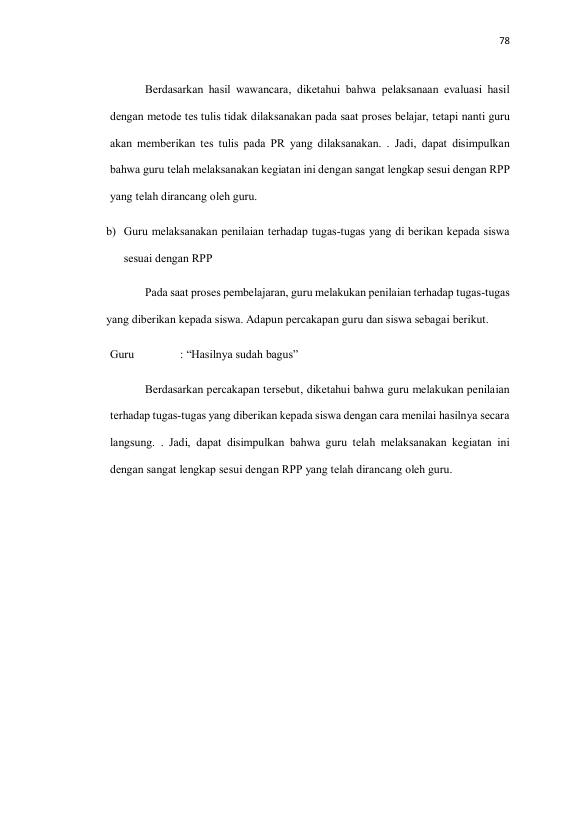 78

Berdasarkan hasil wawancara, diketahui bahwa pelaksanaan evaluasi hasil dengan metode tes tulis tidak dilaksanakan pada saat proses belajar, tetapi nanti guru akan memberikan tes tulis pada PR yang dilaksanakan. . Jadi, dapat disimpulkan bahwa guru telah melaksanakan kegiatan ini dengan sangat lengkap sesui dengan RPP yang telah dirancang oleh guru.

b) Guru melaksanakan penilaian terhadap tugas-tugas yang di berikan kepada siswa sesuai dengan RPP

Pada saat proses pembelajaran, guru melakukan penilaian terhadap tugas-tugas yang diberikan kepada siswa. Adapun percakapan guru dan siswa sebagai berikut.

Guru : “Hasilnya sudah bagus”

Berdasarkan percakapan tersebut, diketahui bahwa guru melakukan penilaian terhadap tugas-tugas yang diberikan kepada siswa dengan cara menilai hasilnya secara langsung. . Jadi, dapat disimpulkan bahwa guru telah melaksanakan kegiatan ini dengan sangat lengkap sesui dengan RPP yang telah dirancang oleh guru.